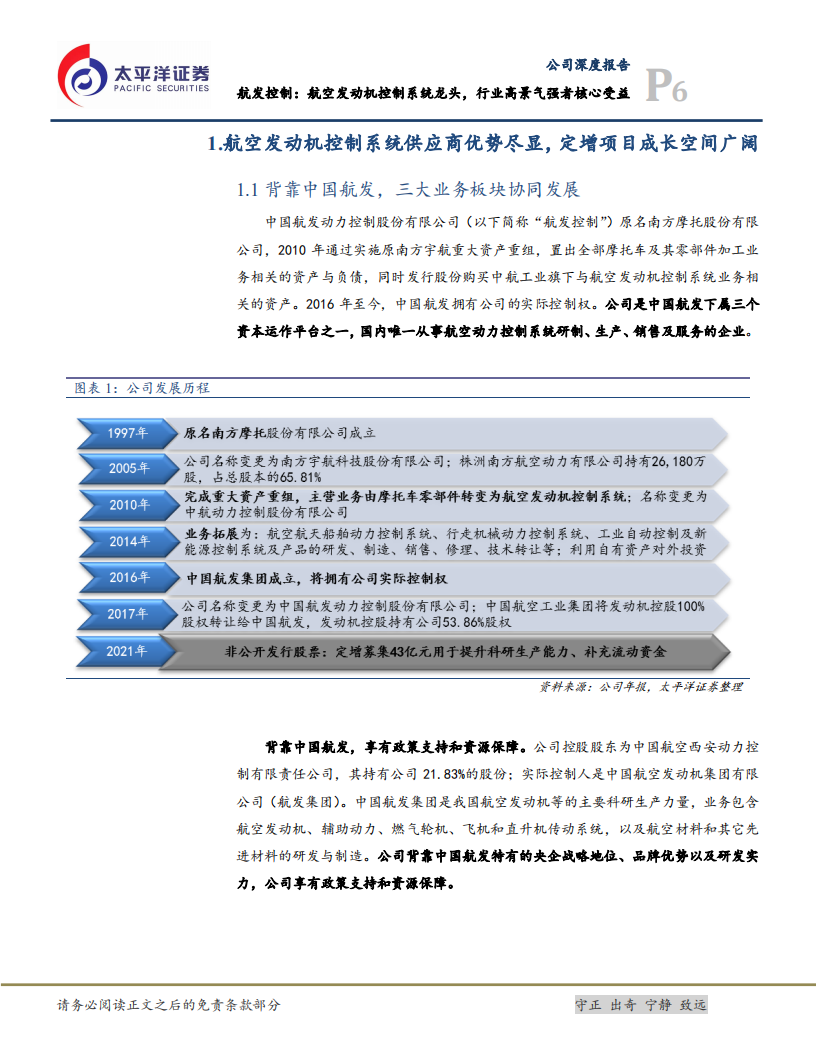 太平洋证券
PACIFIC SECURITIES

公司深度报告
航发控制：航空发动机控制系统龙头，行业高景气强者核心受益
P6

1.航空发动机控制系统供应商优势尽显，定增项目成长空间广阔

1.1 背靠中国航发，三大业务板块协同发展

中国航发动力控制股份有限公司（以下简称“航发控制”）原名南方摩托股份有限公司，2010 年通过实施原南方宇航重大资产重组，置出全部摩托车及其零部件加工业务相关的资产与负债，同时发行股份购买中航工业旗下与航空发动机控制系统业务相关的资产。2016 年至今，中国航发拥有公司的实际控制权。公司是中国航发下属三个资本运作平台之一，国内唯一从事航空动力控制系统研制、生产、销售及服务的企业。

图表 1：公司发展历程

1997年 原名南方摩托股份有限公司成立

2005年 公司名称变更为南方宇航科技股份有限公司；株洲南方航空动力有限公司持有26,180万股，占总股本的65.81%

2010年 完成重大资产重组，主营业务由摩托车零部件转变为航空发动机控制系统；名称变更为中航动力控制股份有限公司

2014年 业务拓展为：航空航天船舶动力控制系统、行走机械动力控制系统、工业自动控制及新能源控制系统及产品的研发、制造、销售、修理、技术转让等；利用自有资产对外投资

2016年 中国航发集团成立，将拥有公司实际控制权

2017年 公司名称变更为中国航发动力控制股份有限公司；中国航空工业集团将发动机控股100%股权转让给中国航发，发动机控股持有公司53.86%股权

2021年 非公开发行股票：定增募集43亿元用于提升科研生产能力、补充流动资金

资料来源：公司年报，太平洋证券整理

背靠中国航发，享有政策支持和资源保障。公司控股股东为中国航空西安动力控制有限责任公司，其持有公司 21.83%的股份；实际控制人是中国航空发动机集团有限公司（航发集团）。中国航发集团是我国航空发动机等的主要科研生产力量，业务包含航空发动机、辅助动力、燃气轮机、飞机和直升机传动系统，以及航空材料和其它先进材料的研发与制造。公司背靠中国航发特有的央企战略地位、品牌优势以及研发实力，公司享有政策支持和资源保障。

请务必阅读正文之后的免责条款部分
守正 出奇 宁静 致远